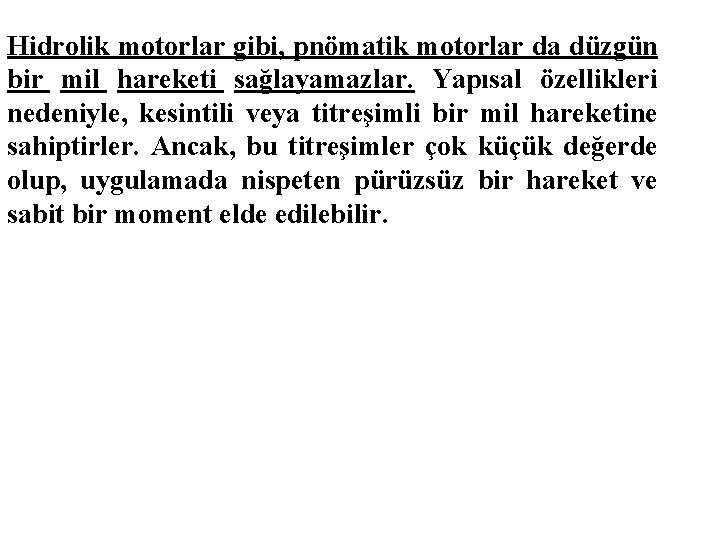 Hidrolik motorlar gibi, pnömatik motorlar da düzgün bir mil hareketi sağlayamazlar. Yapısal özellikleri nedeniyle, kesintili veya titreşimli bir mil hareketine sahiptirler. Ancak, bu titreşimler çok küçük değerde olup, uygulamada nispeten pürüzsüz bir hareket ve sabit bir moment elde edilebilir.